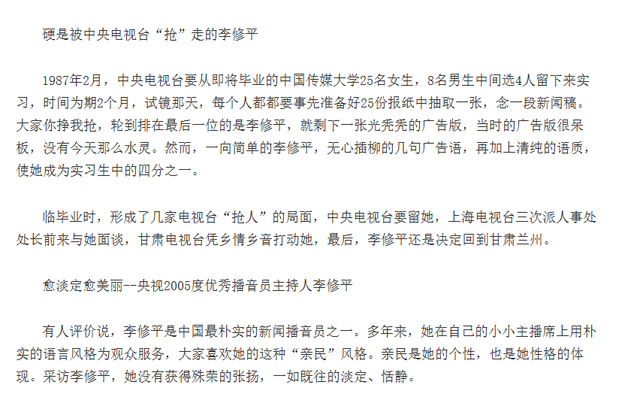 硬是被中央电视台“抢”走的李修平

1987年2月，中央电视台要从即将毕业的中国传媒大学25名女生，8名男生中间选4人留下来实习，时间为期2个月，试镜那天，每个人都都要事先准备好25份报纸中抽取一张，念一段新闻稿。大家你挣我抢，轮到排在最后一位的是李修平，就剩下一张光秃秃的广告版，当时的广告版很呆板，没有今天那么水灵。然而，一向简单的李修平，无心插柳的几句广告语，再加上清纯的语质，使她成为实习生中的四分之一。

临毕业时，形成了几家电视台“抢人”的局面，中央电视台要留她，上海电视台三次派人事处处长前来与她面谈，甘肃电视台凭乡情乡音打动她，最后，李修平还是决定回到甘肃兰州。

愈淡定愈美丽--央视2005度优秀播音员主持人李修平

有人评价说，李修平是中国最朴实的新闻播音员之一。多年来，她在自己的小小主播席上用朴实的语言风格为观众服务，大家喜欢她的这种“亲民”风格。亲民是她的个性，也是她性格的体现。采访李修平，她没有获得殊荣的张扬，一如既往的淡定、恬静。